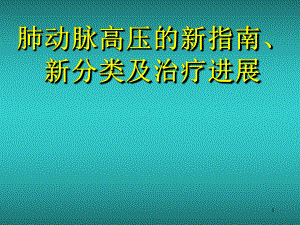 肺动脉高压的新指南、新分类及治疗进展

1